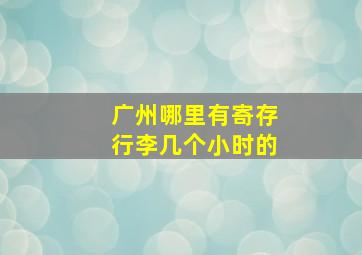 广州哪里有寄存行李几个小时的